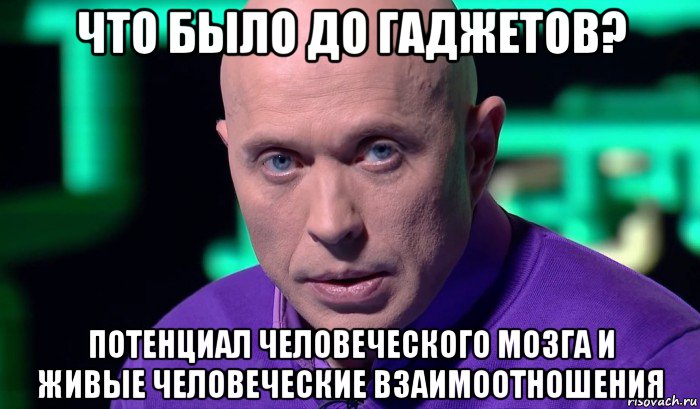 ЧТО БЫЛО ДО ГАДЖЕТОВ?

ПОТЕНЦИАЛ ЧЕЛОВЕЧЕСКОГО МОЗГА И ЖИВЫЕ ЧЕЛОВЕЧЕСКИЕ ВЗАИМООТНОШЕНИЯ

risovach.ru